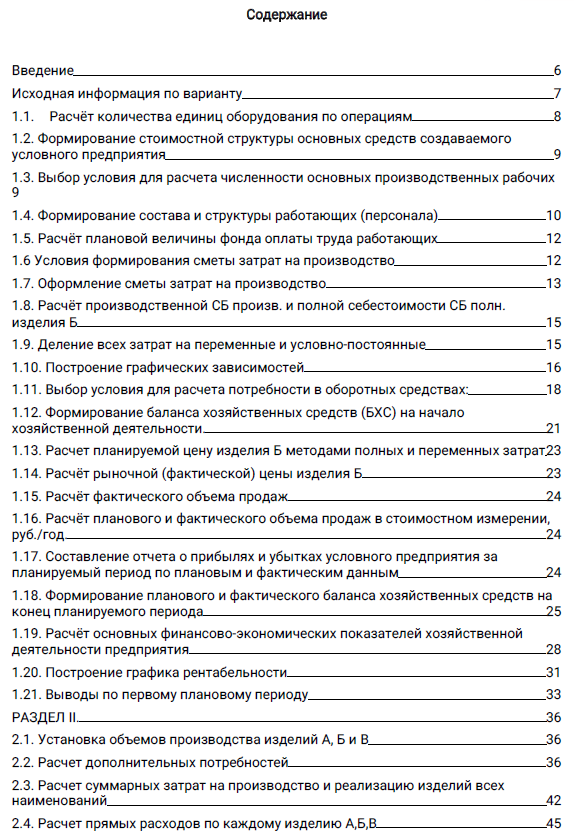 Содержание

Введение 6

Исходная информация по варианту 7

1.1. Расчёт количества единиц оборудования по операциям 8

1.2. Формирование стоимостной структуры основных средств создаваемого условного предприятия 9

1.3. Выбор условия для расчета численности основных производственных рабочих 9

1.4. Формирование состава и структуры работающих (персонала) 10

1.5. Расчёт плановой величины фонда оплаты труда работающих 12

1.6 Условия формирования сметы затрат на производство 12

1.7. Оформление сметы затрат на производство 13

1.8. Расчёт производственной СБ произв. и полной себестоимости СБ полн. изделия Б 15

1.9. Деление всех затрат на переменные и условно-постоянные 15

1.10. Построение графических зависимостей 16

1.11. Выбор условия для расчета потребности в оборотных средствах: 18

1.12. Формирование баланса хозяйственных средств (БХС) на начало хозяйственной деятельности 21

1.13. Расчет планируемой цену изделия Б методами полных и переменных затрат 23

1.14. Расчёт рыночной (фактической) цены изделия Б 23

1.15. Расчёт фактического объема продаж 24

1.16. Расчёт планового и фактического объема продаж в стоимостном измерении, руб./год 24

1.17. Составление отчета о прибылях и убытках условного предприятия за планируемый период по плановым и фактическим данным 24

1.18. Формирование планового и фактического баланса хозяйственных средств на конец планируемого периода 25

1.19. Расчёт основных финансово-экономических показателей хозяйственной деятельности предприятия 28

1.20. Построение графика рентабельности 31

1.21. Выводы по первому плановому периоду 33

РАЗДЕЛ II 36

2.1. Установка объемов производства изделий А, Б и В 36

2.2. Расчет дополнительных потребностей 36

2.3. Расчет суммарных затрат на производство и реализацию изделий всех наименований 42

2.4. Расчет прямых расходов по каждому изделию А,Б,В 45